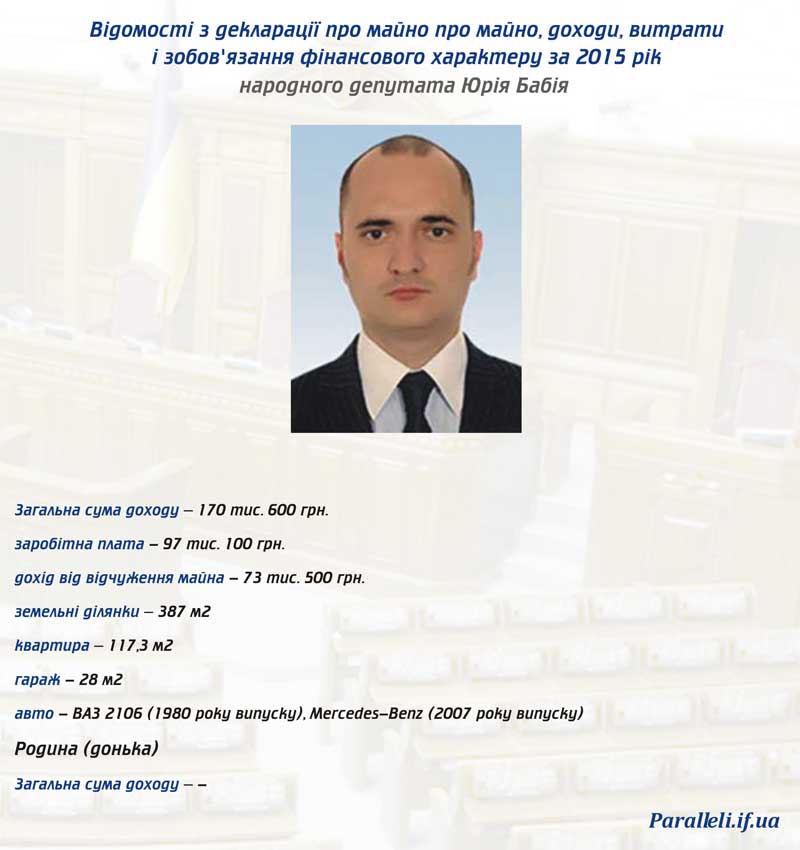 Відомості з декларації про майно про майно, доходи, витрати і зобов'язання фінансового характеру за 2015 рік
народного депутата Юрія Бабія

Загальна сума доходу – 170 тис. 600 грн.

заробітна плата – 97 тис. 100 грн.

дохід від відчуження майна – 73 тис. 500 грн.

земельні ділянки – 387 м2

квартира – 117,3 м2

гараж – 28 м2

авто – ВАЗ 2106 (1980 року випуску), Mercedes–Benz (2007 року випуску)

Родина (донька)

Загальна сума доходу – –

Paralleli.if.ua